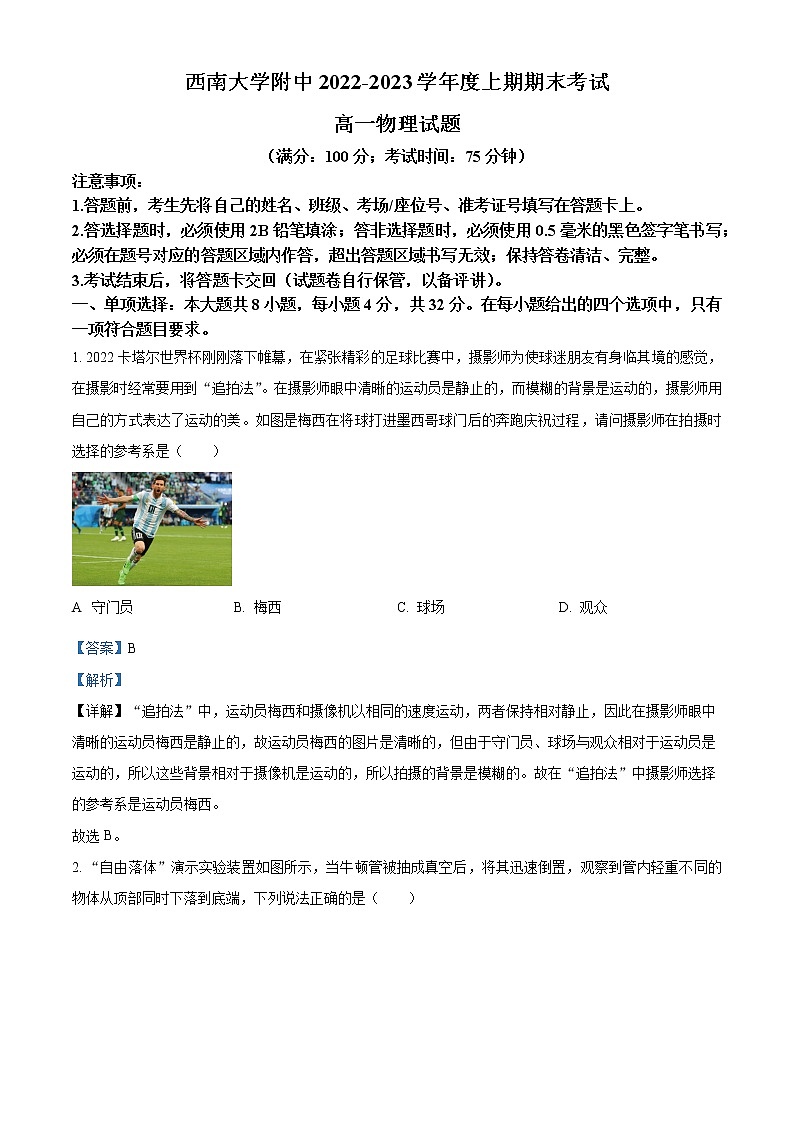 西南大学附中 2022-2023 学年度上期期末考试

高一物理试题

（满分：100 分；考试时间：75 分钟）

注意事项：

1.答题前，考生先将自己的姓名、班级、考场/座位号、准考证号填写在答题卡上。

2.答选择题时，必须使用 2B 铅笔填涂；答非选择题时，必须使用 0.5 毫米的黑色签字笔书写；必须在题号对应的答题区域内作答，超出答题区域书写无效；保持答卷清洁、完整。

3.考试结束后，将答题卡交回（试题卷自行保管，以备评讲）。

一、单项选择：本大题共 8 小题，每小题 4 分，共 32 分。在每小题给出的四个选项中，只有一项符合题目要求。

1. 2022 卡塔尔世界杯刚刚落下帷幕，在紧张精彩的足球比赛中，摄影师为使球迷朋友有身临其境的感觉，在摄影时经常要用到“追拍法”。在摄影师眼中清晰的运动员是静止的，而模糊的背景是运动的，摄影师用自己的方式表达了运动的美。如图是梅西在将球打进墨西哥球门后的奔跑庆祝过程，请问摄影师在拍摄时选择的参考系是（　　）

A. 守门员　　B. 梅西　　C. 球场　　D. 观众

【答案】B

【解析】

【详解】“追拍法”中，运动员梅西和摄像机以相同的速度运动，两者保持相对静止，因此在摄影师眼中清晰的运动员梅西是静止的，故运动员梅西的图片是清晰的，但由于守门员、球场与观众相对于运动员是运动的，所以这些背景相对于摄像机是运动的，所以拍摄的背景是模糊的。故在“追拍法”中摄影师选择的参考系是运动员梅西。

故选 B。

2. “自由落体”演示实验装置如图所示，当牛顿管被抽成真空后，将其迅速倒置，观察到管内轻重不同的物体从顶部同时下落到底端，下列说法正确的是（　　）